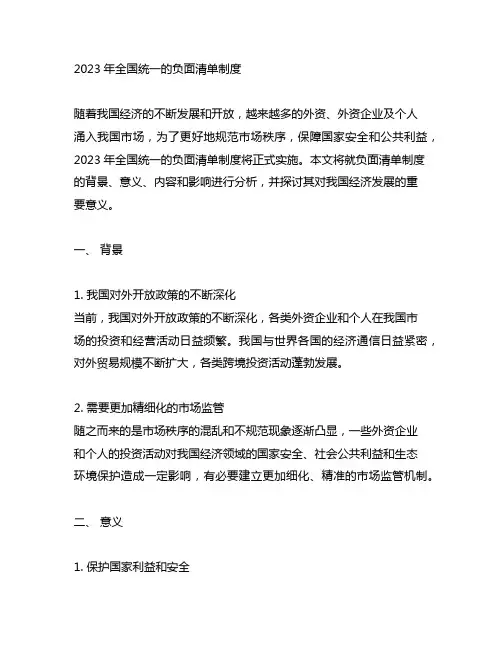 2023 年全国统一的负面清单制度

随着我国经济的不断发展和开放，越来越多的外资、外资企业及个人涌入我国市场，为了更好地规范市场秩序，保障国家安全和公共利益，2023 年全国统一的负面清单制度将正式实施。本文将就负面清单制度的背景、意义、内容和影响进行分析，并探讨其对我国经济发展的重要意义。

一、 背景

1. 我国对外开放政策的不断深化
当前，我国对外开放政策的不断深化，各类外资企业和个人在我国市场的投资和经营活动日益频繁。我国与世界各国的经济通信日益紧密，对外贸易规模不断扩大，各类跨境投资活动蓬勃发展。

2. 需要更加精细化的市场监管
随之而来的是市场秩序的混乱和不规范现象逐渐凸显，一些外资企业和个人的投资活动对我国经济领域的国家安全、社会公共利益和生态环境保护造成一定影响，有必要建立更加细化、精准的市场监管机制。

二、 意义

1. 保护国家利益和安全